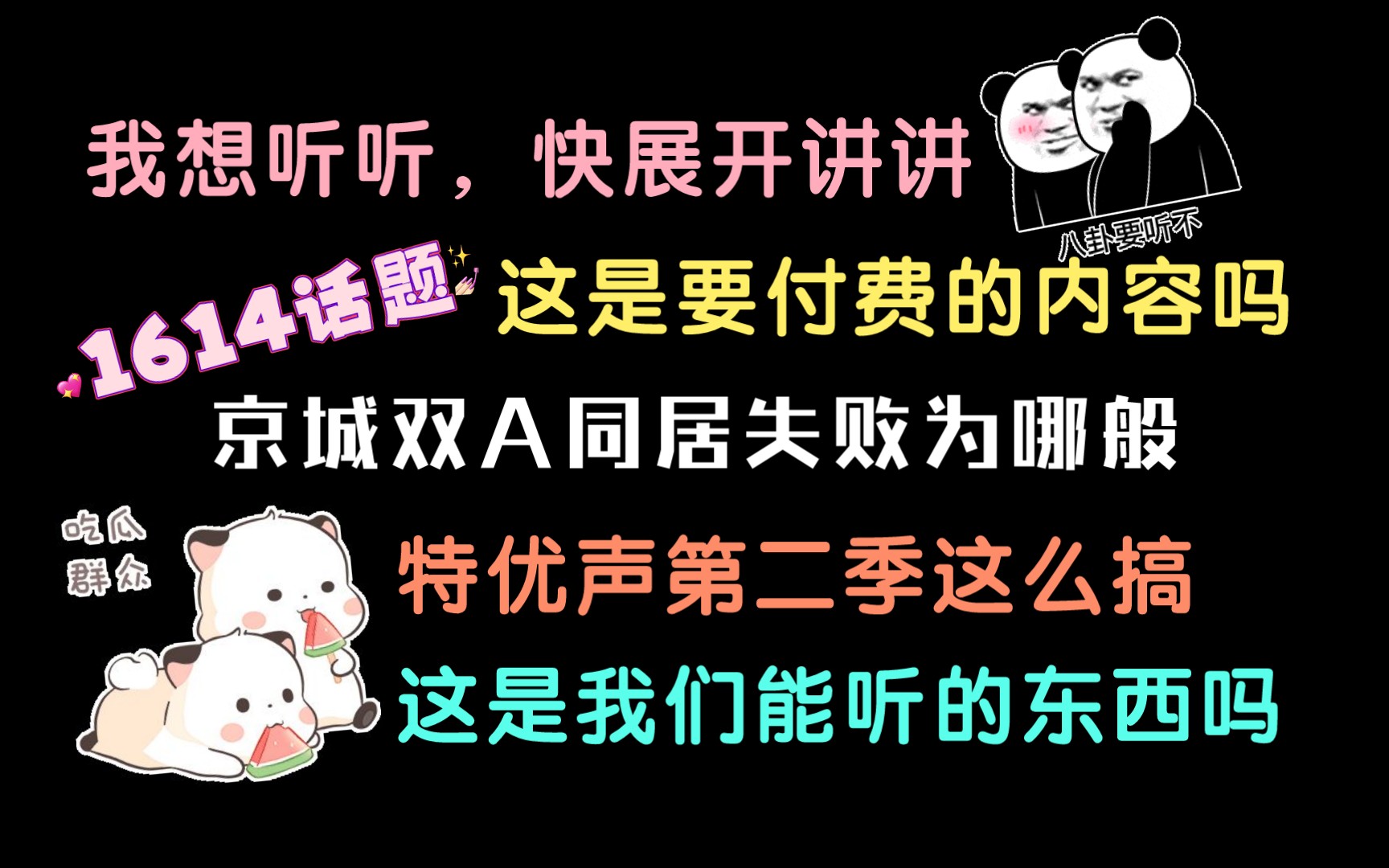 我想听听，快展开讲讲

八卦要听不

1614话题

这是要付费的内容吗

京城双A同居失败为哪般

吃瓜群众

特优声第二季这么搞

这是我们能听的东西吗